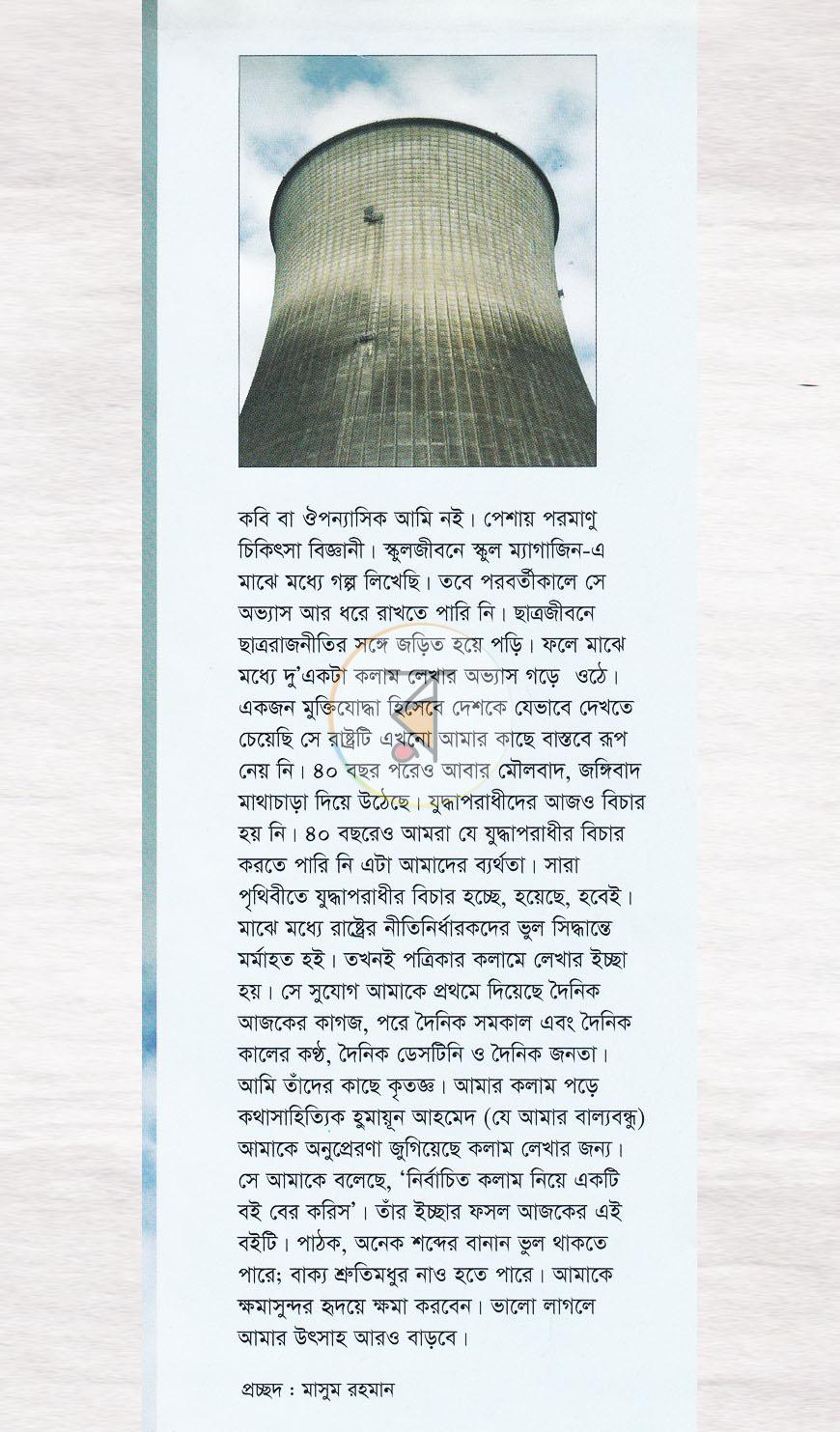 কবি বা ঔপন্যাসিক আমি নই। পেশায় পরমাণু চিকিৎসা বিজ্ঞানী। স্কুলজীবনে স্কুল ম্যাগাজিন-এ মাঝে মধ্যে গল্প লিখেছি। তবে পরবর্তীকালে সে অভ্যাস আর ধরে রাখতে পারি নি। ছাত্রজীবনে ছাত্ররাজনীতির সঙ্গে জড়িত হয়ে পড়ি। ফলে মাঝে মধ্যে দু'একটা কলাম লেখার অভ্যাস গড়ে ওঠে। একজন মুক্তিযোদ্ধা হিসেবে দেশকে যেভাবে দেখতে চেয়েছি সে রাষ্ট্রটি এখনো আমার কাছে বাস্তবে রূপ নেয় নি। ৪০ বছর পরেও আবার মৌলবাদ, জঙ্গিবাদ মাথাচাড়া দিয়ে উঠেছে। যুদ্ধাপরাধীদের আজও বিচার হয় নি। ৪০ বছরেও আমরা যে যুদ্ধাপরাধীর বিচার করতে পারি নি এটা আমাদের ব্যর্থতা। সারা পৃথিবীতে যুদ্ধাপরাধীর বিচার হচ্ছে, হয়েছে, হবেই। মাঝে মধ্যে রাষ্ট্রের নীতিনির্ধারকদের ভুল সিদ্ধান্তে মর্মাহত হই। তখনই পত্রিকার কলামে লেখার ইচ্ছা হয়। সে সুযোগ আমাকে প্রথমে দিয়েছে দৈনিক আজকের কাগজ, পরে দৈনিক সমকাল এবং দৈনিক কালের কণ্ঠ, দৈনিক ডেসটিনি ও দৈনিক জনতা। আমি তাঁদের কাছে কৃতজ্ঞ। আমার কলাম পড়ে কথাসাহিত্যিক হুমায়ূন আহমেদ (যে আমার বাল্যবন্ধু) আমাকে অনুপ্রেরণা জুগিয়েছে কলাম লেখার জন্য। সে আমাকে বলেছে, 'নির্বাচিত কলাম নিয়ে একটি বই বের করিস'। তাঁর ইচ্ছার ফসল আজকের এই বইটি। পাঠক, অনেক শব্দের বানান ভুল থাকতে পারে; বাক্য শ্রুতিমধুর নাও হতে পারে। আমাকে ক্ষমাসুন্দর হৃদয়ে ক্ষমা করবেন। ভালো লাগলে আমার উৎসাহ আরও বাড়বে।

প্রচ্ছদ : মাসুম রহমান